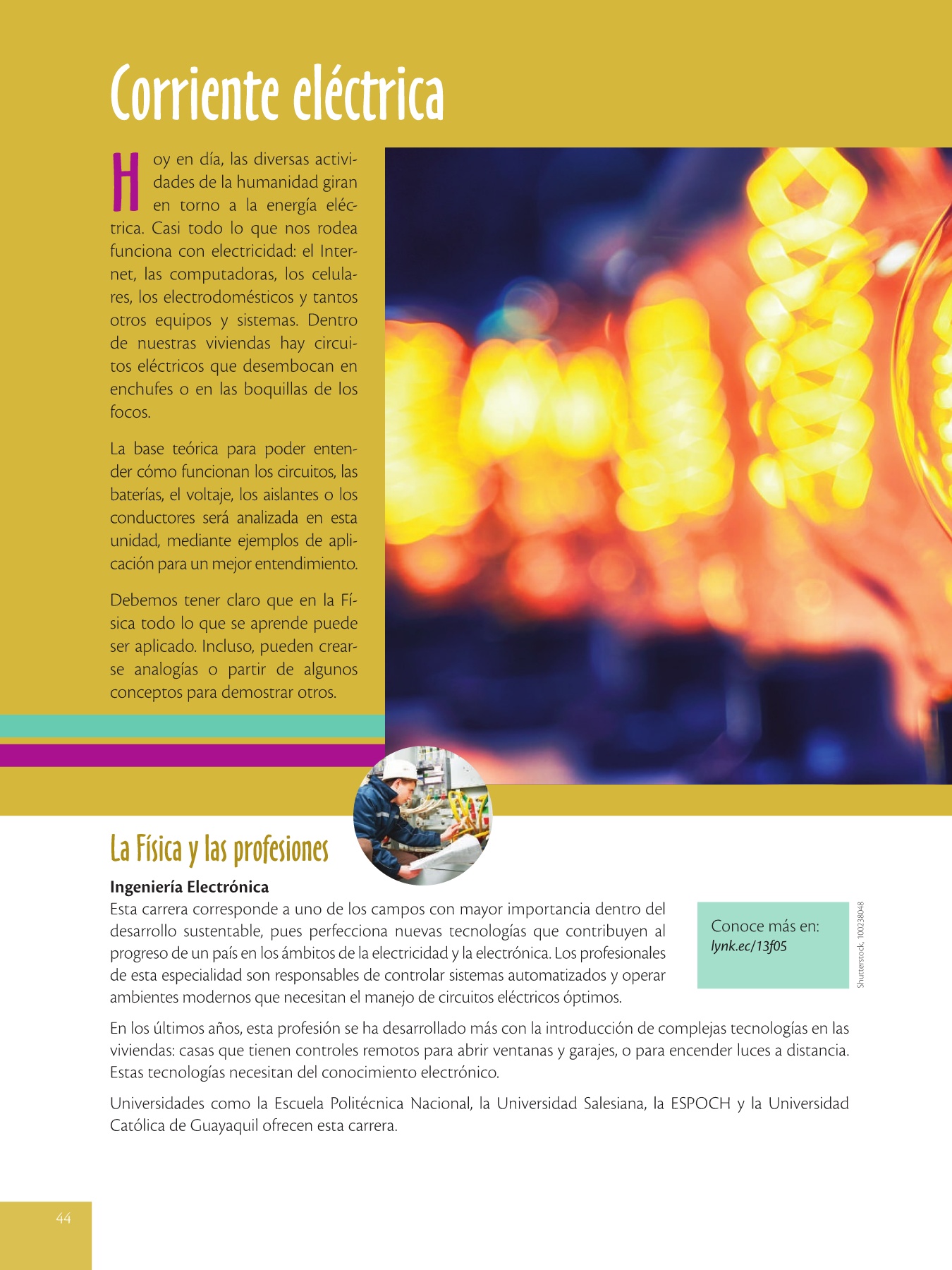 Corriente eléctrica

Hoy en día, las diversas actividades de la humanidad giran en torno a la energía eléctrica. Casi todo lo que nos rodea funciona con electricidad: el Internet, las computadoras, los celulares, los electrodomésticos y tantos otros equipos y sistemas. Dentro de nuestras viviendas hay circuitos eléctricos que desembocan en enchufes o en las boquillas de los focos.

La base teórica para poder entender cómo funcionan los circuitos, las baterías, el voltaje, los aislantes o los conductores será analizada en esta unidad, mediante ejemplos de aplicación para un mejor entendimiento.

Debemos tener claro que en la Física todo lo que se aprende puede ser aplicado. Incluso, pueden crearse analogías o partir de algunos conceptos para demostrar otros.

La Física y las profesiones

Ingeniería Electrónica
Esta carrera corresponde a uno de los campos con mayor importancia dentro del desarrollo sustentable, pues perfecciona nuevas tecnologías que contribuyen al progreso de un país en los ámbitos de la electricidad y la electrónica. Los profesionales de esta especialidad son responsables de controlar sistemas automatizados y operar ambientes modernos que necesitan el manejo de circuitos eléctricos óptimos.

Conoce más en:
lynk.ec/13f05

Shutterstock, 100238048

En los últimos años, esta profesión se ha desarrollado más con la introducción de complejas tecnologías en las viviendas: casas que tienen controles remotos para abrir ventanas y garajes, o para encender luces a distancia. Estas tecnologías necesitan del conocimiento electrónico.

Universidades como la Escuela Politécnica Nacional, la Universidad Salesiana, la ESPOCH y la Universidad Católica de Guayaquil ofrecen esta carrera.

44